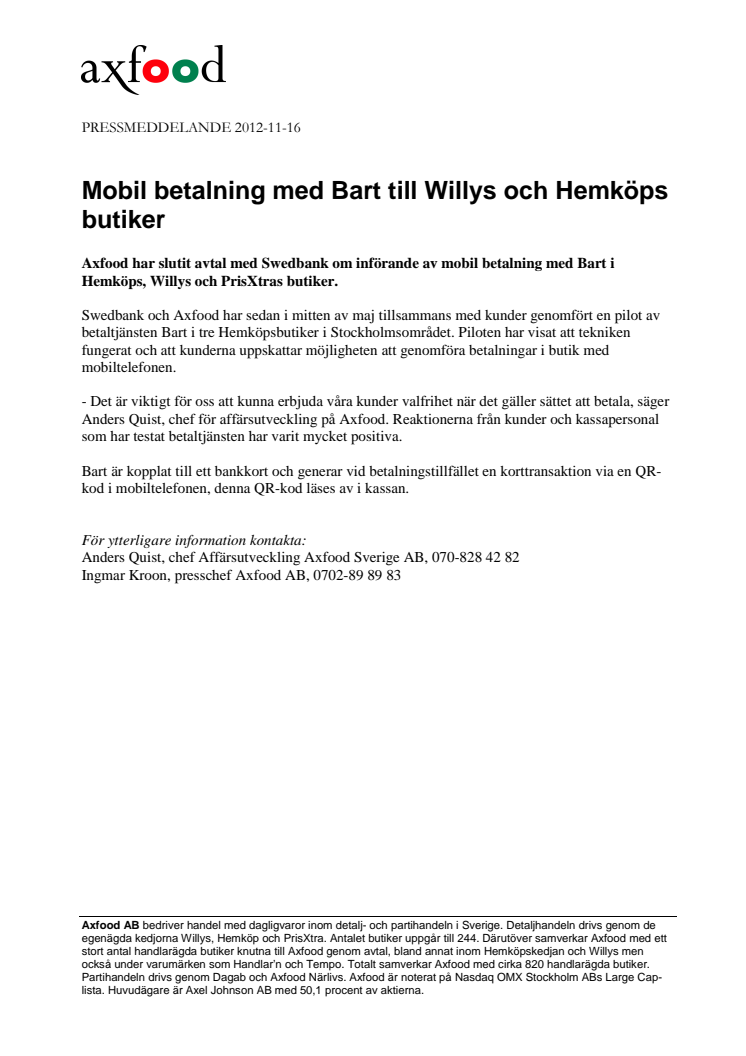 axfood

PRESSMEDDELANDE 2012-11-16

Mobil betalning med Bart till Willys och Hemköps butiker

Axfood har slutit avtal med Swedbank om införande av mobil betalning med Bart i Hemköps, Willys och PrisXtras butiker.

Swedbank och Axfood har sedan i mitten av maj tillsammans med kunder genomfört en pilot av betaltjänsten Bart i tre Hemköpsbutiker i Stockholmsområdet. Piloten har visat att tekniken fungerat och att kunderna uppskattar möjligheten att genomföra betalningar i butik med mobiltelefonen.

- Det är viktigt för oss att kunna erbjuda våra kunder valfrihet när det gäller sättet att betala, säger Anders Quist, chef för affärsutveckling på Axfood. Reaktionerna från kunder och kassapersonal som har testat betaltjänsten har varit mycket positiva.

Bart är kopplat till ett bankkort och generar vid betalningstillfället en korttransaktion via en QR-kod i mobiltelefonen, denna QR-kod läses av i kassan.

För ytterligare information kontakta:
Anders Quist, chef Affärsutveckling Axfood Sverige AB, 070-828 42 82
Ingmar Kroon, presschef Axfood AB, 0702-89 89 83

Axfood AB bedriver handel med dagligvaror inom detalj- och partihandeln i Sverige. Detaljhandeln drivs genom de egenägda kedjorna Willys, Hemköp och PrisXtra. Antalet butiker uppgår till 244. Därutöver samverkar Axfood med ett stort antal handlarägda butiker knutna till Axfood genom avtal, bland annat inom Hemköpskedjan och Willys men också under varumärken som Handlar'n och Tempo. Totalt samverkar Axfood med cirka 820 handlarägda butiker. Partihandeln drivs genom Dagab och Axfood Närlivs. Axfood är noterat på Nasdaq OMX Stockholm ABs Large Cap-lista. Huvudägare är Axel Johnson AB med 50,1 procent av aktierna.